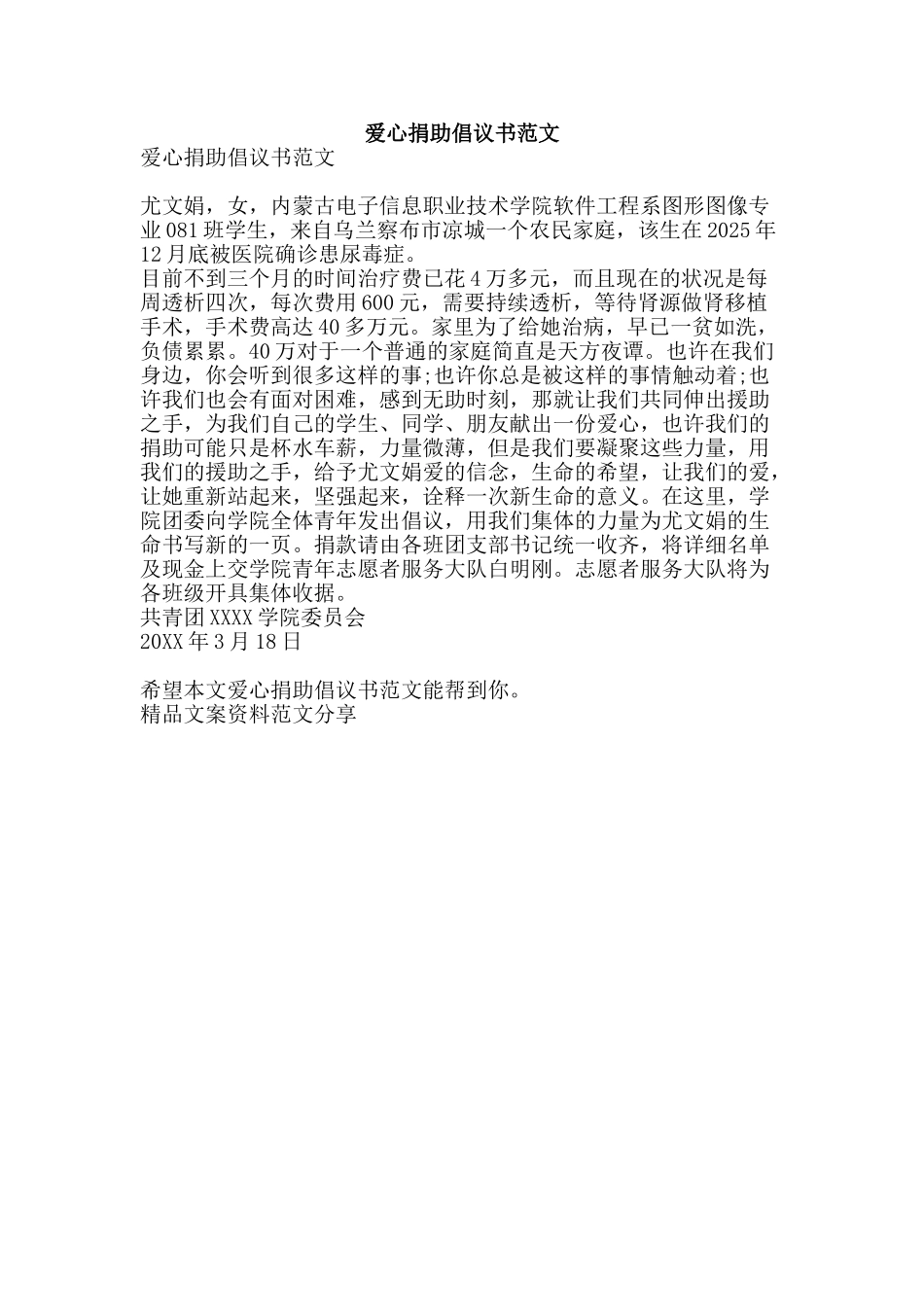 爱心捐助倡议书范文

爱心捐助倡议书范文

尤文娟，女，内蒙古电子信息职业技术学院软件工程系图形图像专业081班学生，来自乌兰察布市凉城一个农民家庭，该生在2025年12月底被医院确诊患尿毒症。
目前不到三个月的时间治疗费已花4万多元，而且现在的状况是每周透析四次，每次费用600元，需要持续透析，等待肾源做肾移植手术，手术费高达40多万元。家里为了给她治病，早已一贫如洗，负债累累。40万对于一个普通的家庭简直是天方夜谭。也许在我们身边，你会听到很多这样的事;也许你总是被这样的事情触动着;也许我们也会有面对困难，感到无助时刻，那就让我们共同伸出援助之手，为我们自己的学生、同学、朋友献出一份爱心，也许我们的捐助可能只是杯水车薪，力量微薄，但是我们要凝聚这些力量，用我们的援助之手，给予尤文娟爱的信念，生命的希望，让我们的爱，让她重新站起来，坚强起来，诠释一次新生命的意义。在这里，学院团委向学院全体青年发出倡议，用我们集体的力量为尤文娟的生命书写新的一页。捐款请由各班团支部书记统一收齐，将详细名单及现金上交学院青年志愿者服务大队白明刚。志愿者服务大队将为各班级开具集体收据。
共青团XXXX学院委员会
20XX年3月18日

希望本文爱心捐助倡议书范文能帮到你。
精品文案资料范文分享